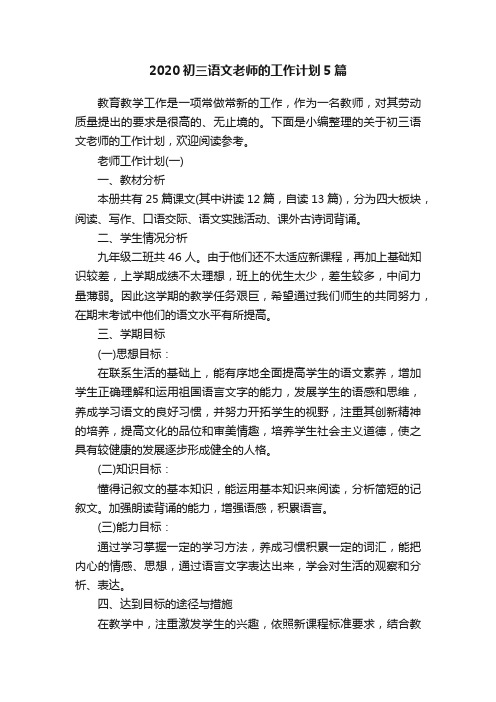 2020 初三语文老师的工作计划 5 篇

教育教学工作是一项常做常新的工作，作为一名教师，对其劳动质量提出的要求是很高的、无止境的。下面是小编整理的关于初三语文老师的工作计划，欢迎阅读参考。

老师工作计划(一)

一、教材分析

本册共有 25 篇课文(其中讲读 12 篇，自读 13 篇)，分为四大板块，阅读、写作、口语交际、语文实践活动、课外古诗词背诵。

二、学生情况分析

九年级二班共 46 人。由于他们还不太适应新课程，再加上基础知识较差，上学期成绩不太理想，班上的优生太少，差生较多，中间力量薄弱。因此这学期的教学任务艰巨，希望通过我们师生的共同努力，在期末考试中他们的语文水平有所提高。

三、学期目标

(一)思想目标：

在联系生活的基础上，能有序地全面提高学生的语文素养，增加学生正确理解和运用祖国语言文字的能力，发展学生的语感和思维，养成学习语文的良好习惯，并努力开拓学生的视野，注重其创新精神的培养，提高文化的品位和审美情趣，培养学生社会主义道德，使之具有较健康的发展逐步形成健全的人格。

(二)知识目标：

懂得记叙文的基本知识，能运用基本知识来阅读，分析简短的记叙文。加强朗读背诵的能力，增强语感，积累语言。

(三)能力目标：

通过学习掌握一定的学习方法，养成习惯积累一定的词汇，能把内心的情感、思想，通过语言文字表达出来，学会对生活的观察和分析、表达。

四、达到目标的途径与措施

在教学中，注重激发学生的兴趣，依照新课程标准要求，结合教